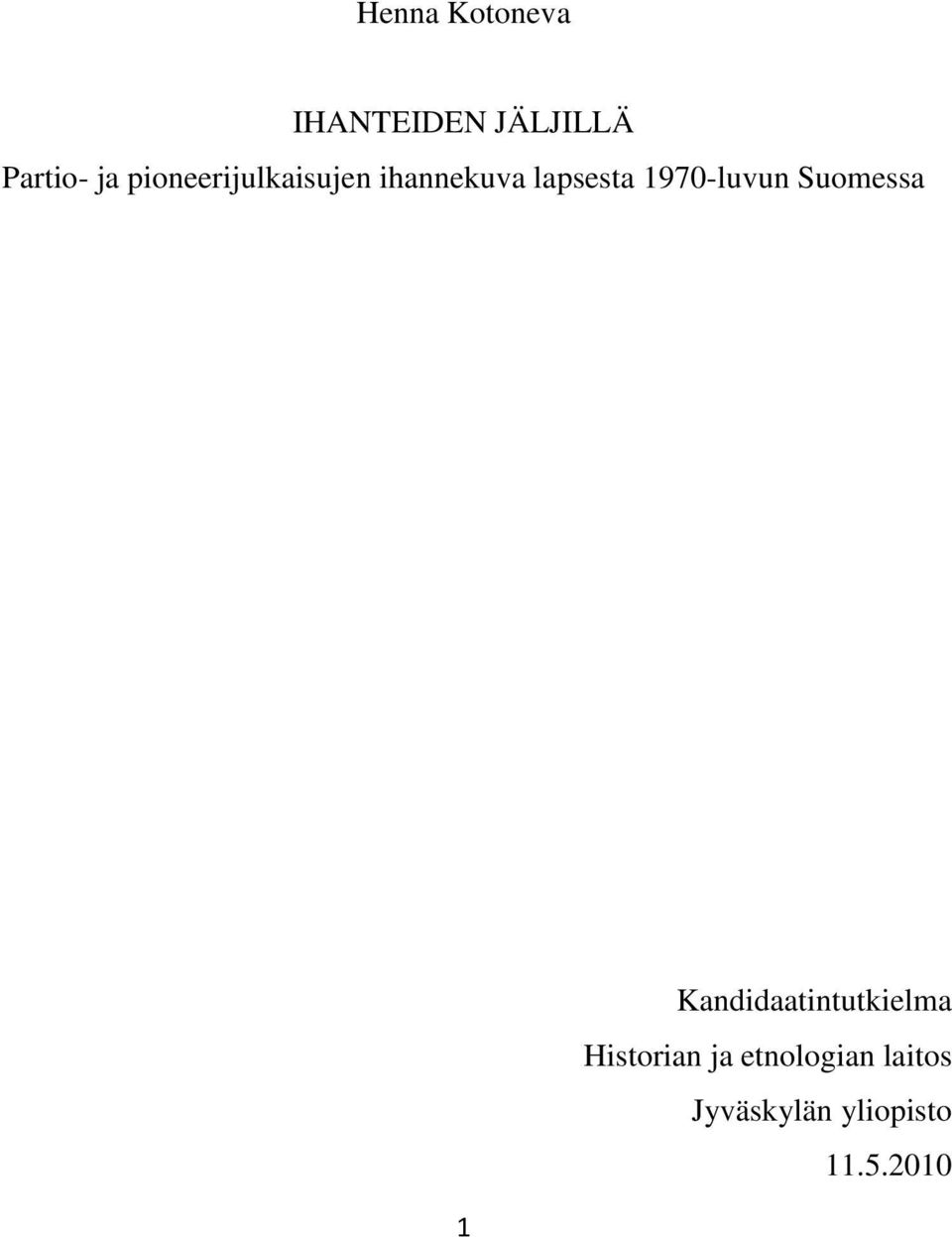 Henna Kotoneva

IHANTEIDEN JÄLJILLÄ

Partio- ja pioneerijulkaisujen ihannekuva lapsesta 1970-luvun Suomessa

Kandidaatintutkielma

Historian ja etnologian laitos

Jyväskylän yliopisto

11.5.2010

1